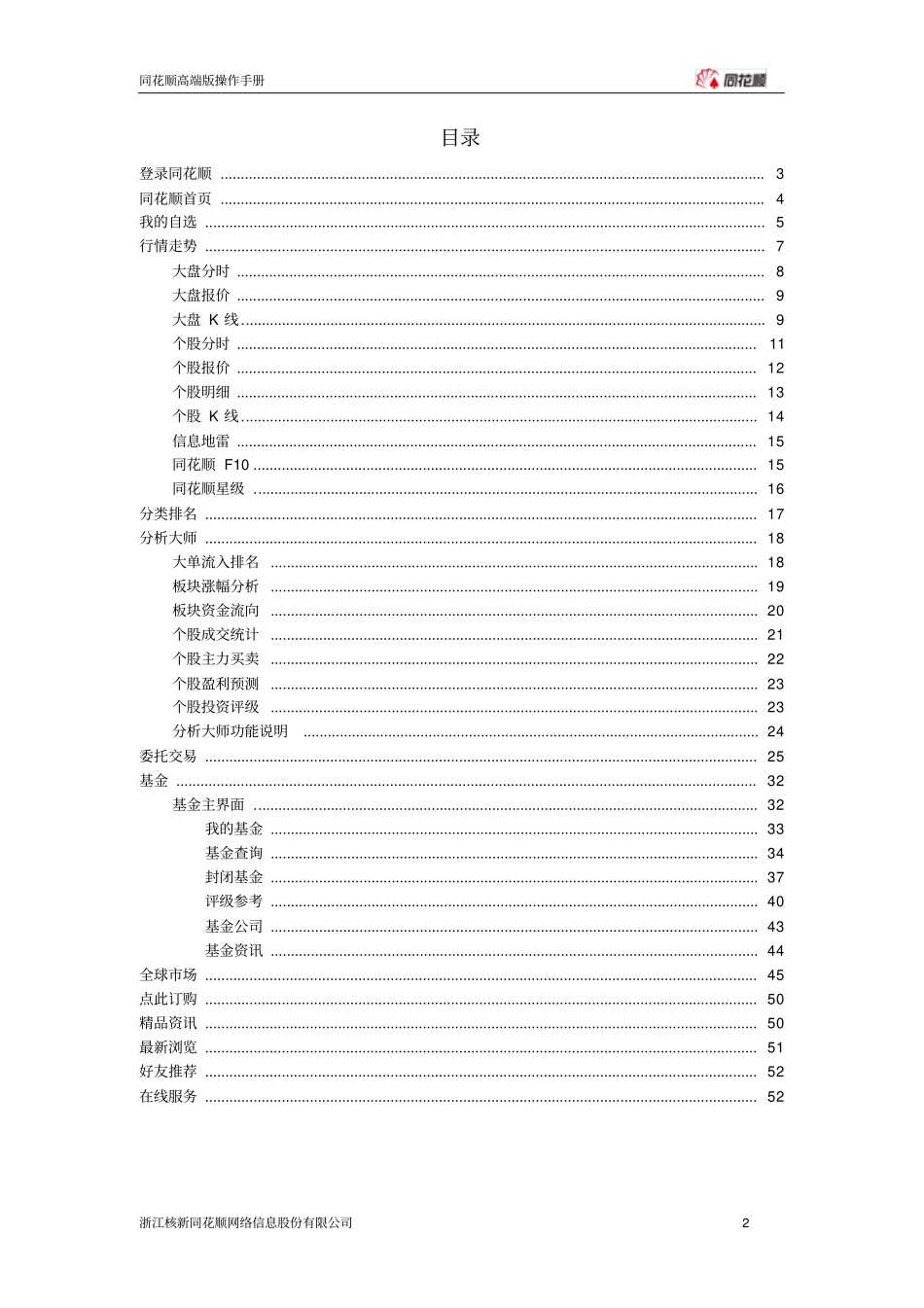 同花顺高端版操作手册

同花顺

目录

登录同花顺 ........ 3
同花顺首页 ........ 4
我的自选 ........ 5
行情走势 ........ 7
大盘分时 ........ 8
大盘报价 ........ 9
大盘 K 线 ........ 9
个股分时 ........ 11
个股报价 ........ 12
个股明细 ........ 13
个股 K 线 ........ 14
信息地雷 ........ 15
同花顺 F10 ........ 15
同花顺星级 ........ 16
分类排名 ........ 17
分析大师 ........ 18
大单流入排名 ........ 18
板块涨幅分析 ........ 19
板块资金流向 ........ 20
个股成交统计 ........ 21
个股主力买卖 ........ 22
个股盈利预测 ........ 23
个股投资评级 ........ 23
分析大师功能说明 ........ 24
委托交易 ........ 25
基金 ........ 32
基金主界面 ........ 32
我的基金 ........ 33
基金查询 ........ 34
封闭基金 ........ 37
评级参考 ........ 40
基金公司 ........ 43
基金资讯 ........ 44
全球市场 ........ 45
点此订购 ........ 50
精品资讯 ........ 50
最新浏览 ........ 51
好友推荐 ........ 52
在线服务 ........ 52

浙江核新同花顺网络信息股份有限公司 2